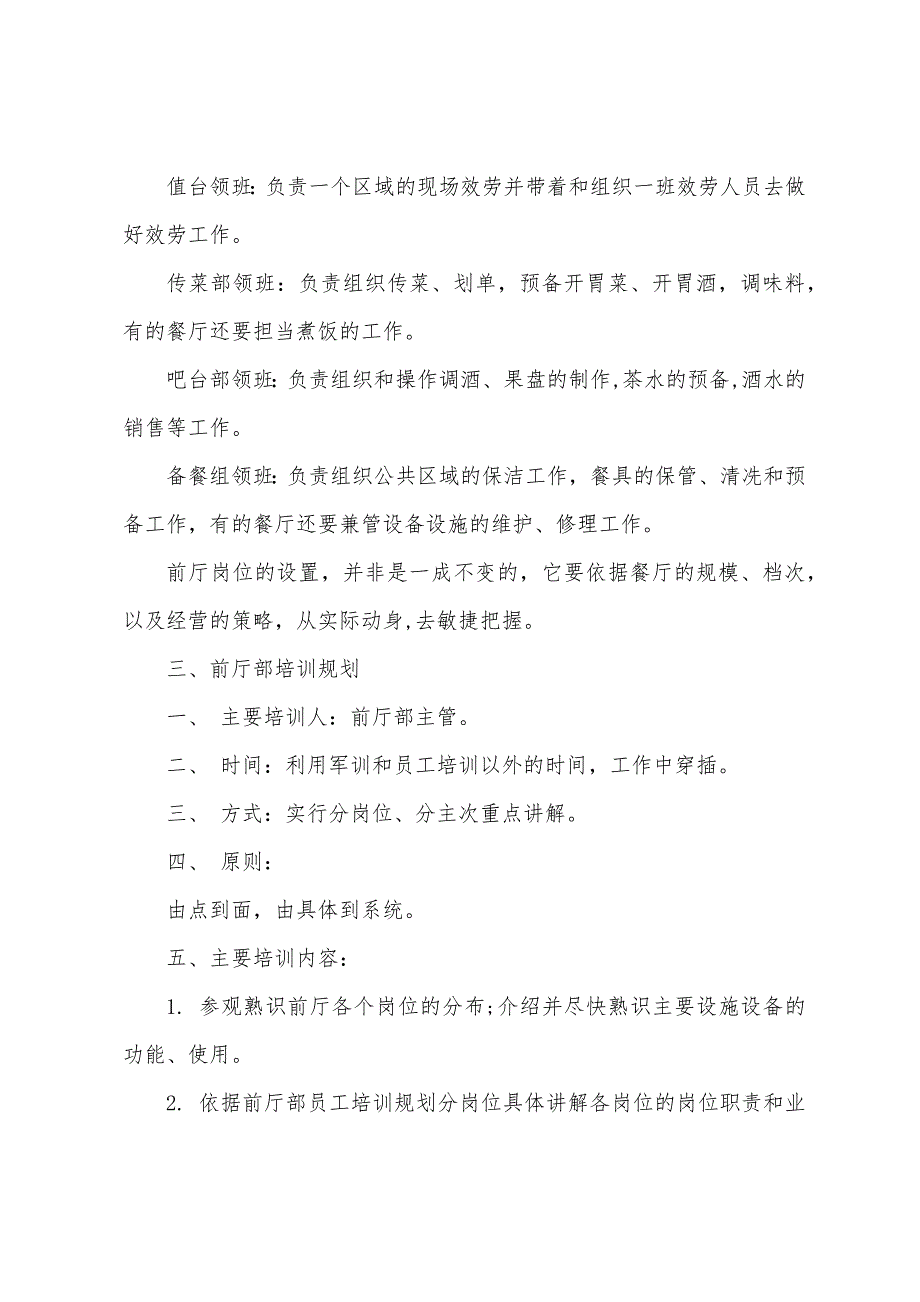 值台领班：负责一个区域的现场效劳并带着和组织一班效劳人员去做好效劳工作。

传菜部领班：负责组织传菜、划单，预备开胃菜、开胃酒，调味料，有的餐厅还要担当煮饭的工作。

吧台部领班：负责组织和操作调酒、果盘的制作,茶水的预备,酒水的销售等工作。

备餐组领班：负责组织公共区域的保洁工作，餐具的保管、清洗和预备工作，有的餐厅还要兼管设备设施的维护、修理工作。

前厅岗位的设置，并非是一成不变的，它要依据餐厅的规模、档次，以及经营的策略，从实际动身,去敏捷把握。

三、前厅部培训规划

一、 主要培训人：前厅部主管。

二、 时间：利用军训和员工培训以外的时间，工作中穿插。

三、 方式：实行分岗位、分主次重点讲解。

四、 原则：

由点到面，由具体到系统。

五、主要培训内容：

1. 参观熟识前厅各个岗位的分布;介绍并尽快熟识主要设施设备的功能、使用。

2. 依据前厅部员工培训规划分岗位具体讲解各岗位的岗位职责和业